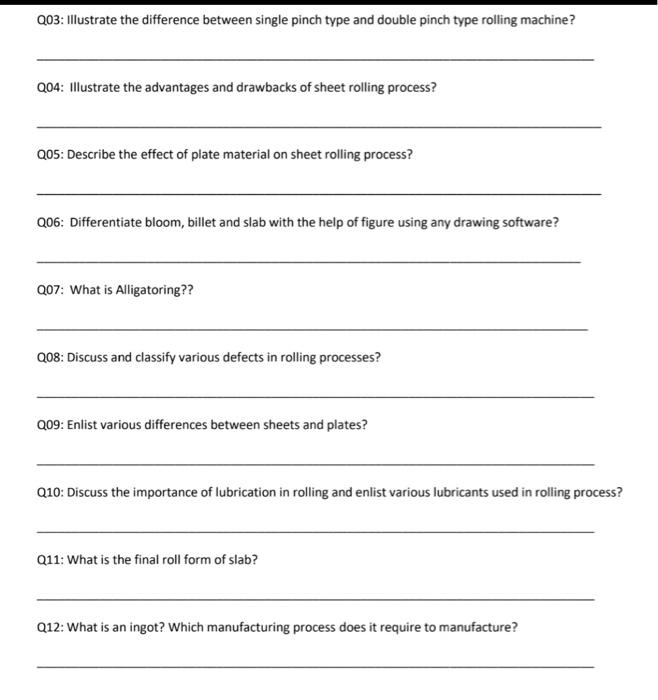 Q03: Illustrate the difference between single pinch type and double pinch type rolling machine?

Q04: Illustrate the advantages and drawbacks of sheet rolling process?

Q05: Describe the effect of plate material on sheet rolling process?

Q06: Differentiate bloom, billet and slab with the help of figure using any drawing software?

Q07: What is Alligatoring??

Q08: Discuss and classify various defects in rolling processes?

Q09: Enlist various differences between sheets and plates?

Q10: Discuss the importance of lubrication in rolling and enlist various lubricants used in rolling process?

Q11: What is the final roll form of slab?

Q12: What is an ingot? Which manufacturing process does it require to manufacture?